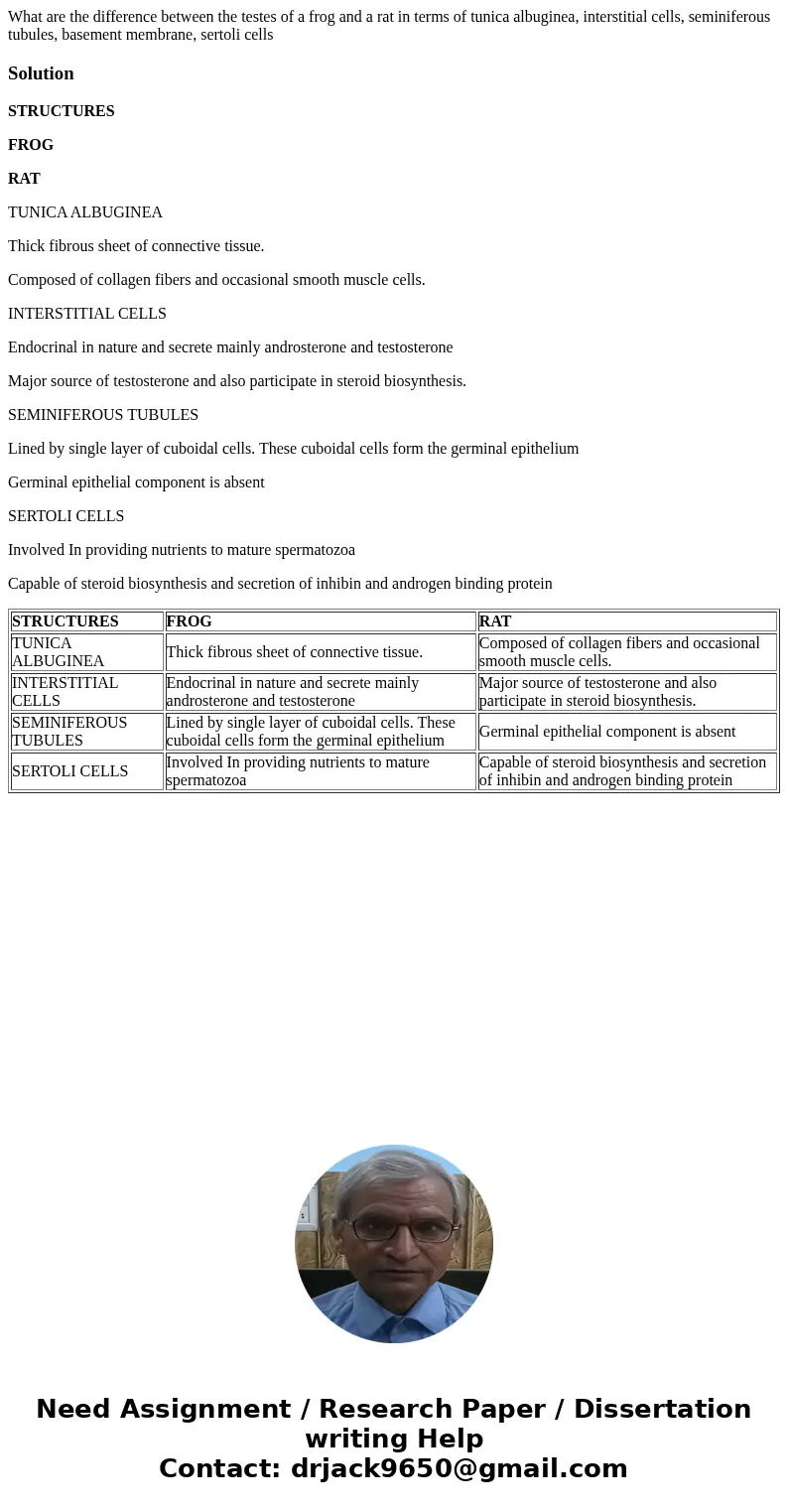 What are the difference between the testes of a frog and a rat in terms of tunica albuginea, interstitial cells, seminiferous tubules, basement membrane, sertoli cells

Solution

STRUCTURES

FROG

RAT

TUNICA ALBUGINEA

Thick fibrous sheet of connective tissue.

Composed of collagen fibers and occasional smooth muscle cells.

INTERSTITIAL CELLS

Endocrinal in nature and secrete mainly androsterone and testosterone

Major source of testosterone and also participate in steroid biosynthesis.

SEMINIFEROUS TUBULES

Lined by single layer of cuboidal cells. These cuboidal cells form the germinal epithelium

Germinal epithelial component is absent

SERTOLI CELLS

Involved In providing nutrients to mature spermatozoa

Capable of steroid biosynthesis and secretion of inhibin and androgen binding protein

| STRUCTURES | FROG | RAT |
|---|---|---|
| TUNICA ALBUGINEA | Thick fibrous sheet of connective tissue. | Composed of collagen fibers and occasional smooth muscle cells. |
| INTERSTITIAL CELLS | Endocrinal in nature and secrete mainly androsterone and testosterone | Major source of testosterone and also participate in steroid biosynthesis. |
| SEMINIFEROUS TUBULES | Lined by single layer of cuboidal cells. These cuboidal cells form the germinal epithelium | Germinal epithelial component is absent |
| SERTOLI CELLS | Involved In providing nutrients to mature spermatozoa | Capable of steroid biosynthesis and secretion of inhibin and androgen binding protein |

Need Assignment / Research Paper / Dissertation writing Help
Contact: drjack9650@gmail.com